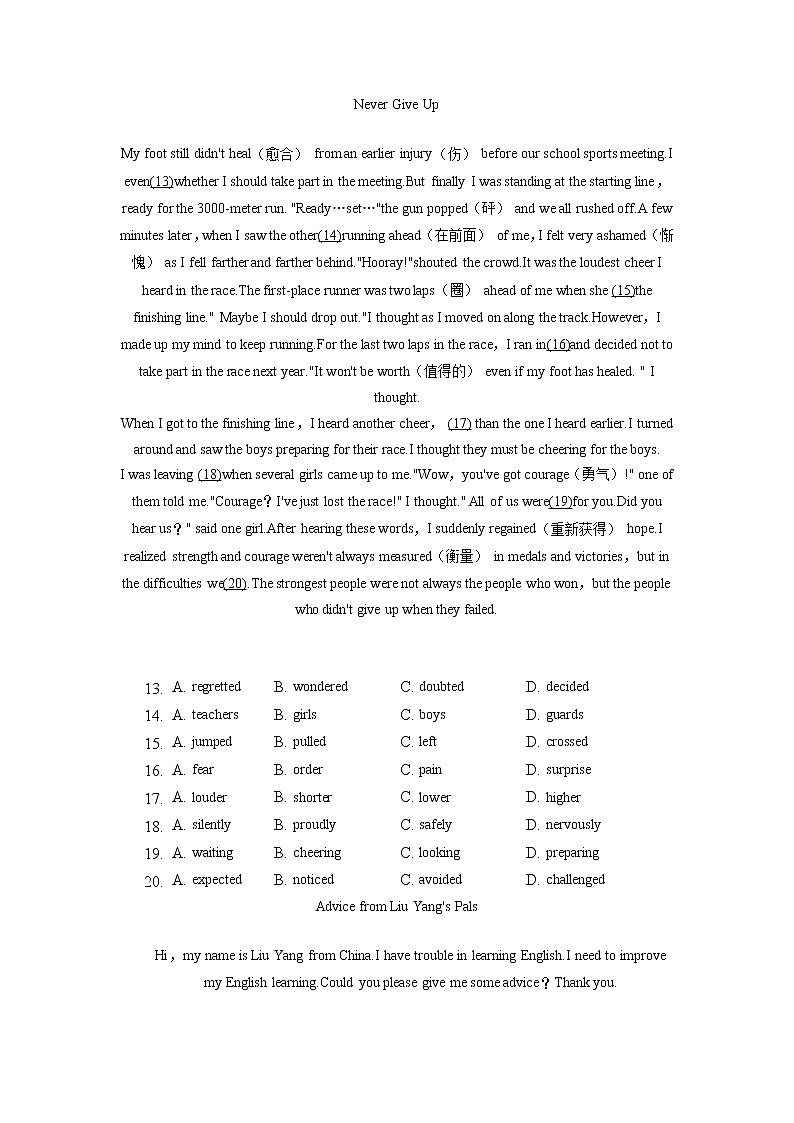 Never Give Up

My foot still didn't heal（愈合） from an earlier injury（伤） before our school sports meeting.I even(13)whether I should take part in the meeting.But finally I was standing at the starting line，ready for the 3000-meter run. "Ready…set…"the gun popped（砰） and we all rushed off.A few minutes later，when I saw the other(14)running ahead（在前面） of me，I felt very ashamed（惭愧） as I fell farther and farther behind."Hooray!"shouted the crowd.It was the loudest cheer I heard in the race.The first-place runner was two laps（圈） ahead of me when she (15)the finishing line." Maybe I should drop out."I thought as I moved on along the track.However，I made up my mind to keep running.For the last two laps in the race，I ran in(16)and decided not to take part in the race next year."It won't be worth（值得的） even if my foot has healed. " I thought.

When I got to the finishing line，I heard another cheer， (17) than the one I heard earlier.I turned around and saw the boys preparing for their race.I thought they must be cheering for the boys.

I was leaving (18)when several girls came up to me."Wow，you've got courage（勇气）!" one of them told me."Courage？I've just lost the race!" I thought." All of us were(19)for you.Did you hear us？" said one girl.After hearing these words，I suddenly regained（重新获得） hope.I realized strength and courage weren't always measured（衡量） in medals and victories，but in the difficulties we(20).The strongest people were not always the people who won，but the people who didn't give up when they failed.

13. A. regretted B. wondered C. doubted D. decided
14. A. teachers B. girls C. boys D. guards
15. A. jumped B. pulled C. left D. crossed
16. A. fear B. order C. pain D. surprise
17. A. louder B. shorter C. lower D. higher
18. A. silently B. proudly C. safely D. nervously
19. A. waiting B. cheering C. looking D. preparing
20. A. expected B. noticed C. avoided D. challenged

Advice from Liu Yang's Pals

Hi，my name is Liu Yang from China.I have trouble in learning English.I need to improve my English learning.Could you please give me some advice？Thank you.